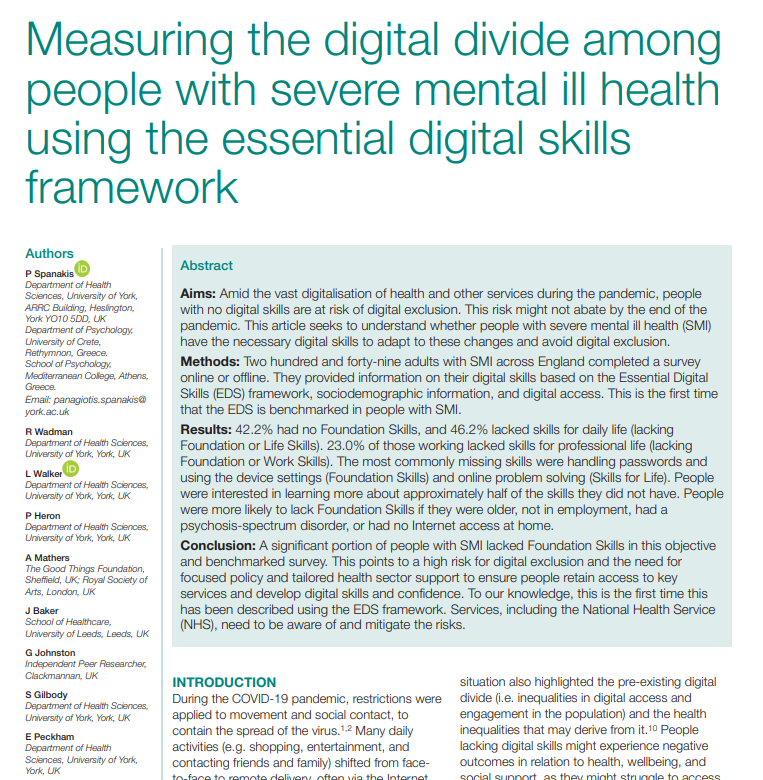 Measuring the digital divide among people with severe mental ill health using the essential digital skills framework

Authors

P Spanakis
Department of Health Sciences, University of York, ARRC Building, Heslington, York YO10 5DD, UK
Department of Psychology, University of Crete, Rethymnon, Greece.
School of Psychology, Mediterranean College, Athens, Greece.
Email: panagiotis.spanakis@york.ac.uk

R Wadman
Department of Health Sciences, University of York, York, UK

L Walker
Department of Health Sciences, University of York, York, UK

P Heron
Department of Health Sciences, University of York, York, UK

A Mathers
The Good Things Foundation, Sheffield, UK; Royal Society of Arts, London, UK

J Baker
School of Healthcare, University of Leeds, Leeds, UK

G Johnston
Independent Peer Researcher, Clackmannan, UK

S Gilbody
Department of Health Sciences, University of York, York, UK

E Peckham
Department of Health Sciences, University of York, York, UK

Abstract

Aims: Amid the vast digitalisation of health and other services during the pandemic, people with no digital skills are at risk of digital exclusion. This risk might not abate by the end of the pandemic. This article seeks to understand whether people with severe mental ill health (SMI) have the necessary digital skills to adapt to these changes and avoid digital exclusion.

Methods: Two hundred and forty-nine adults with SMI across England completed a survey online or offline. They provided information on their digital skills based on the Essential Digital Skills (EDS) framework, sociodemographic information, and digital access. This is the first time that the EDS is benchmarked in people with SMI.

Results: 42.2% had no Foundation Skills, and 46.2% lacked skills for daily life (lacking Foundation or Life Skills). 23.0% of those working lacked skills for professional life (lacking Foundation or Work Skills). The most commonly missing skills were handling passwords and using the device settings (Foundation Skills) and online problem solving (Skills for Life). People were interested in learning more about approximately half of the skills they did not have. People were more likely to lack Foundation Skills if they were older, not in employment, had a psychosis-spectrum disorder, or had no Internet access at home.

Conclusion: A significant portion of people with SMI lacked Foundation Skills in this objective and benchmarked survey. This points to a high risk for digital exclusion and the need for focused policy and tailored health sector support to ensure people retain access to key services and develop digital skills and confidence. To our knowledge, this is the first time this has been described using the EDS framework. Services, including the National Health Service (NHS), need to be aware of and mitigate the risks.

INTRODUCTION

During the COVID-19 pandemic, restrictions were applied to movement and social contact, to contain the spread of the virus.$^{1,2}$ Many daily activities (e.g. shopping, entertainment, and contacting friends and family) shifted from face-to-face to remote delivery, often via the Internet

situation also highlighted the pre-existing digital divide (i.e. inequalities in digital access and engagement in the population) and the health inequalities that may derive from it.$^{10}$ People lacking digital skills might experience negative outcomes in relation to health, wellbeing, and social support, as they might struggle to access